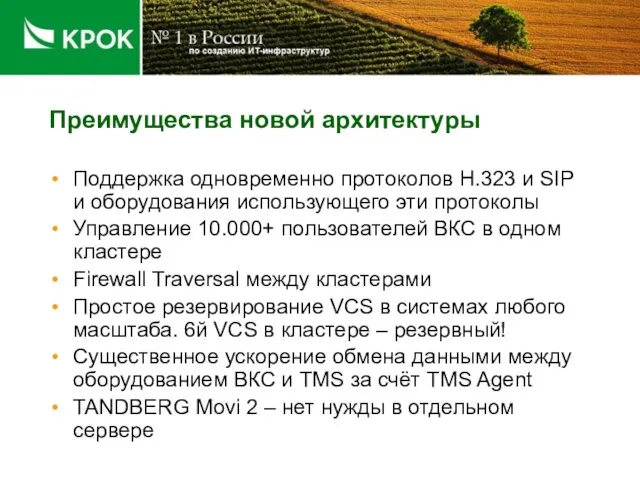 КРОК

№ 1 в России
по созданию ИТ-инфраструктур

Преимущества новой архитектуры

• Поддержка одновременно протоколов H.323 и SIP и оборудования использующего эти протоколы
• Управление 10.000+ пользователей ВКС в одном кластере
• Firewall Traversal между кластерами
• Простое резервирование VCS в системах любого масштаба. 6й VCS в кластере – резервный!
• Существенное ускорение обмена данными между оборудованием ВКС и TMS за счёт TMS Agent
• TANDBERG Movi 2 – нет нужды в отдельном сервере